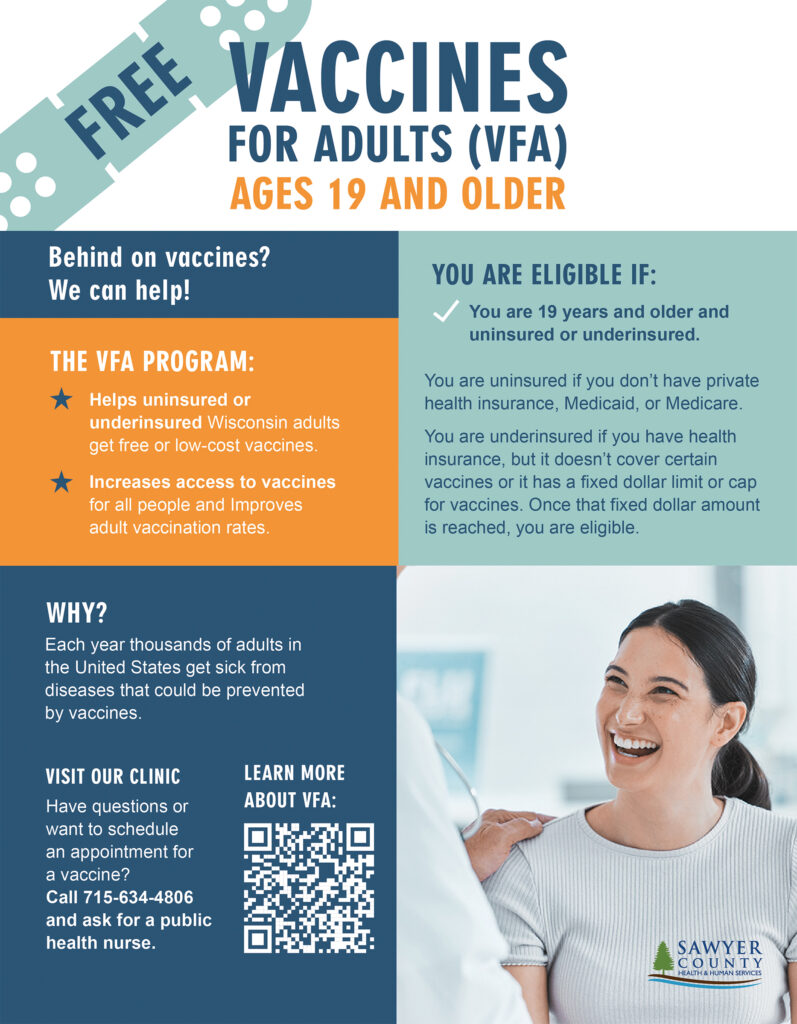 FREE

VACCINES
FOR ADULTS (VFA)
AGES 19 AND OLDER

Behind on vaccines?
We can help!

THE VFA PROGRAM:

★ Helps uninsured or underinsured Wisconsin adults get free or low-cost vaccines.

★ Increases access to vaccines for all people and Improves adult vaccination rates.

YOU ARE ELIGIBLE IF:

✓ You are 19 years and older and uninsured or underinsured.

You are uninsured if you don't have private health insurance, Medicaid, or Medicare.

You are underinsured if you have health insurance, but it doesn't cover certain vaccines or it has a fixed dollar limit or cap for vaccines. Once that fixed dollar amount is reached, you are eligible.

WHY?
Each year thousands of adults in the United States get sick from diseases that could be prevented by vaccines.

VISIT OUR CLINIC
Have questions or want to schedule an appointment for a vaccine? Call 715-634-4806 and ask for a public health nurse.

LEARN MORE ABOUT VFA:

SAWYER
COUNTY
HEALTH & HUMAN SERVICES